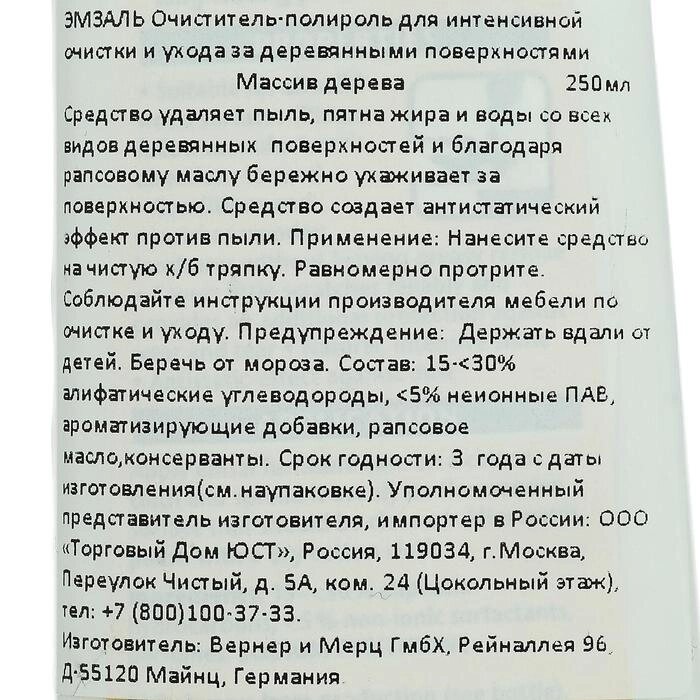 ЭМЗАЛЬ Очиститель-полироль для интенсивной очистки и ухода за деревянными поверхностями
Массив дерева 250мл
Средство удаляет пыль, пятна жира и воды со всех видов деревянных поверхностей и благодаря рапсовому маслу бережно ухаживает за поверхностью. Средство создает антистатический эффект против пыли. Применение: Нанесите средство на чистую х/б тряпку. Равномерно протрите. Соблюдайте инструкции производителя мебели по очистке и уходу. Предупреждение: Держать вдали от детей. Беречь от мороза. Состав: 15-<30% алифатические углеводороды, <5% неионные ПАВ, ароматизирующие добавки, рапсовое масло,консерванты. Срок годности: 3 года с даты изготовления(см.наупаковке). Уполномоченный представитель изготовителя, импортер в России: ООО «Торговый Дом ЮСТ», Россия, 119034, г.Москва, Переулок Чистый, д. 5А, ком. 24 (Цокольный этаж), тел: +7 (800)100-37-33.
Изготовитель: Вернер и Мерц ГмбХ, Рейналлея 96, Д-55120 Майнц, Германия